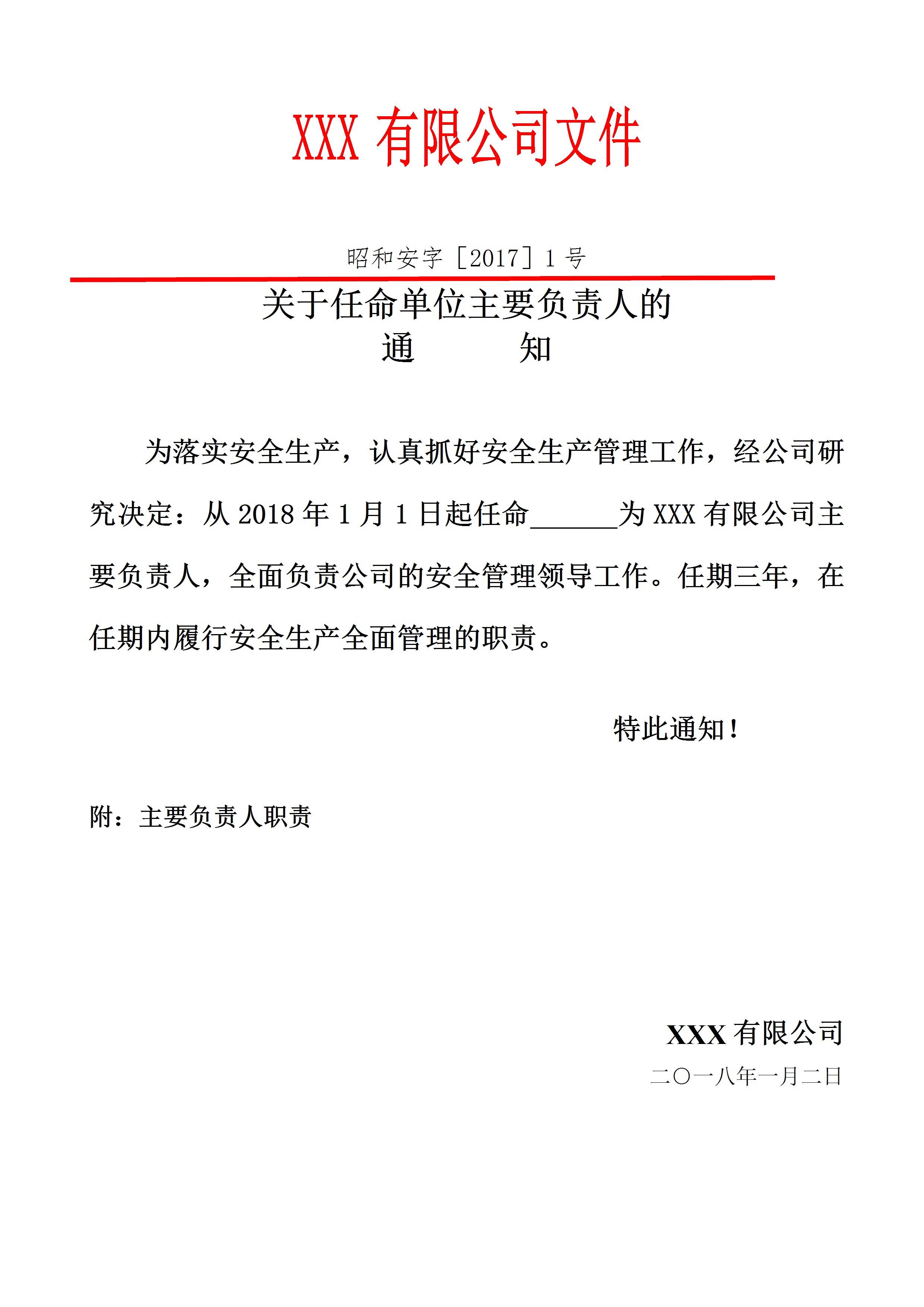 XXX 有限公司文件

昭和安字［2017］1 号

关于任命单位主要负责人的
通　　知

为落实安全生产，认真抓好安全生产管理工作，经公司研究决定：从 2018 年 1 月 1 日起任命______为 XXX 有限公司主要负责人，全面负责公司的安全管理领导工作。任期三年，在任期内履行安全生产全面管理的职责。

特此通知！

附：主要负责人职责

XXX 有限公司
二〇一八年一月二日